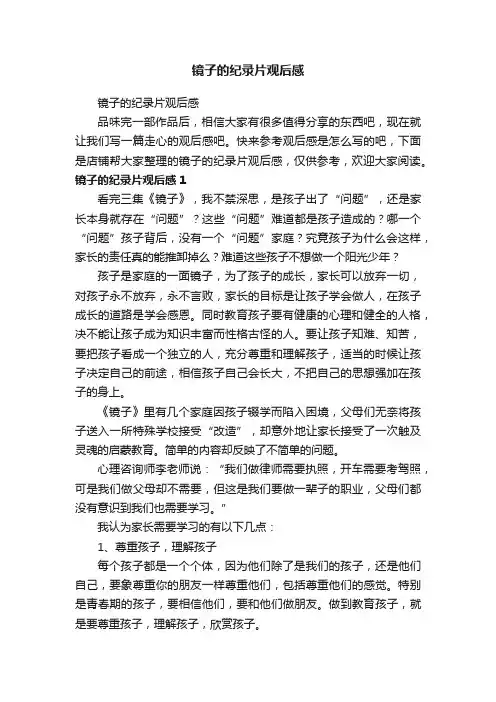 镜子的纪录片观后感

镜子的纪录片观后感

品味完一部作品后，相信大家有很多值得分享的东西吧，现在就让我们写一篇走心的观后感吧。快来参考观后感是怎么写的吧，下面是店铺帮大家整理的镜子的纪录片观后感，仅供参考，欢迎大家阅读。

镜子的纪录片观后感 1

看完三集《镜子》，我不禁深思，是孩子出了“问题”，还是家长本身就存在“问题”？这些“问题”难道都是孩子造成的？哪一个“问题”孩子背后，没有一个“问题”家庭？究竟孩子为什么会这样，家长的责任真的能推卸掉么？难道这些孩子不想做一个阳光少年？

孩子是家庭的一面镜子，为了孩子的成长，家长可以放弃一切，对孩子永不放弃，永不言败，家长的目标是让孩子学会做人，在孩子成长的道路是学会感恩。同时教育孩子要有健康的心理和健全的人格，决不能让孩子成为知识丰富而性格古怪的人。要让孩子知难、知苦，要把孩子看成一个独立的人，充分尊重和理解孩子，适当的时候让孩子决定自己的前途，相信孩子自己会长大，不把自己的思想强加在孩子的身上。

《镜子》里有几个家庭因孩子辍学而陷入困境，父母们无奈将孩子送入一所特殊学校接受“改造”，却意外地让家长接受了一次触及灵魂的启蒙教育。简单的内容却反映了不简单的问题。

心理咨询师李老师说：“我们做律师需要执照，开车需要考驾照，可是我们做父母却不需要，但这是我们要做一辈子的职业，父母们都没有意识到我们也需要学习。”

我认为家长需要学习的有以下几点：

1、尊重孩子，理解孩子

每个孩子都是一个个体，因为他们除了是我们的孩子，还是他们自己，要象尊重你的朋友一样尊重他们，包括尊重他们的感觉。特别是青春期的孩子，要相信他们，要和他们做朋友。做到教育孩子，就是要尊重孩子，理解孩子，欣赏孩子。